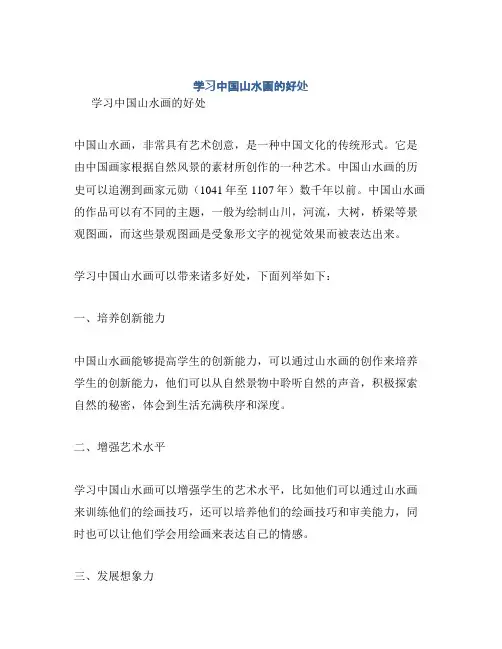 学习中国山水画的好处

学习中国山水画的好处

中国山水画，非常具有艺术创意，是一种中国文化的传统形式。它是由中国画家根据自然风景的素材所创作的一种艺术。中国山水画的历史可以追溯到画家元勋（1041年至1107年）数千年以前。中国山水画的作品可以有不同的主题，一般为绘制山川，河流，大树，桥梁等景观图画，而这些景观图画是受象形文字的视觉效果而被表达出来。

学习中国山水画可以带来诸多好处，下面列举如下：

一、培养创新能力

中国山水画能够提高学生的创新能力，可以通过山水画的创作来培养学生的创新能力，他们可以从自然景物中聆听自然的声音，积极探索自然的秘密，体会到生活充满秩序和深度。

二、增强艺术水平

学习中国山水画可以增强学生的艺术水平，比如他们可以通过山水画来训练他们的绘画技巧，还可以培养他们的绘画技巧和审美能力，同时也可以让他们学会用绘画来表达自己的情感。

三、发展想象力